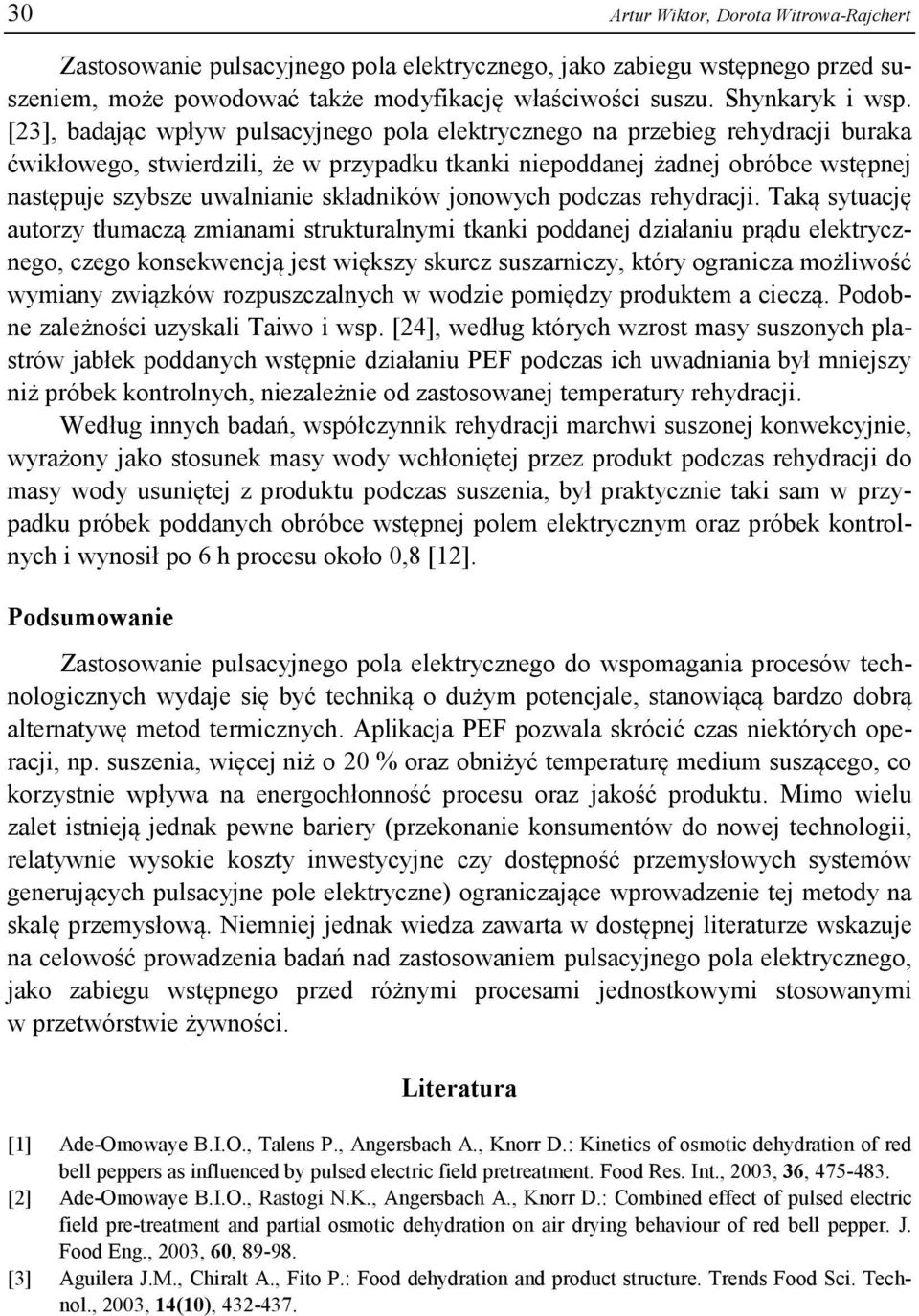 30 Artur Wiktor, Dorota Witrowa-Rajchert

Zastosowanie pulsacyjnego pola elektrycznego, jako zabiegu wstępnego przed suszeniem, może powodować także modyfikację właściwości suszu. Shynkaryk i wsp. [23], badając wpływ pulsacyjnego pola elektrycznego na przebieg rehydracji buraka ćwikłowego, stwierdzili, że w przypadku tkanki niepoddanej żadnej obróbce wstępnej następuje szybsze uwalnianie składników jonowych podczas rehydracji. Taką sytuację autorzy tłumaczą zmianami strukturalnymi tkanki poddanej działaniu prądu elektrycznego, czego konsekwencją jest większy skurcz suszarniczy, który ogranicza możliwość wymiany związków rozpuszczalnych w wodzie pomiędzy produktem a cieczą. Podobne zależności uzyskali Taiwo i wsp. [24], według których wzrost masy suszonych plastrów jabłek poddanych wstępnie działaniu PEF podczas ich uwadniania był mniejszy niż próbek kontrolnych, niezależnie od zastosowanej temperatury rehydracji.

Według innych badań, współczynnik rehydracji marchwi suszonej konwekcyjnie, wyrażony jako stosunek masy wody wchłoniętej przez produkt podczas rehydracji do masy wody usuniętej z produktu podczas suszenia, był praktycznie taki sam w przypadku próbek poddanych obróbce wstępnej polem elektrycznym oraz próbek kontrolnych i wynosił po 6 h procesu około 0,8 [12].

Podsumowanie

Zastosowanie pulsacyjnego pola elektrycznego do wspomagania procesów technologicznych wydaje się być techniką o dużym potencjale, stanowiącą bardzo dobrą alternatywę metod termicznych. Aplikacja PEF pozwala skrócić czas niektórych operacji, np. suszenia, więcej niż o 20 % oraz obniżyć temperaturę medium suszącego, co korzystnie wpływa na energochłonność procesu oraz jakość produktu. Mimo wielu zalet istnieją jednak pewne bariery (przekonanie konsumentów do nowej technologii, relatywnie wysokie koszty inwestycyjne czy dostępność przemysłowych systemów generujących pulsacyjne pole elektryczne) ograniczające wprowadzenie tej metody na skalę przemysłową. Niemniej jednak wiedza zawarta w dostępnej literaturze wskazuje na celowość prowadzenia badań nad zastosowaniem pulsacyjnego pola elektrycznego, jako zabiegu wstępnego przed różnymi procesami jednostkowymi stosowanymi w przetwórstwie żywności.

Literatura

[1] Ade-Omowaye B.I.O., Talens P., Angersbach A., Knorr D.: Kinetics of osmotic dehydration of red bell peppers as influenced by pulsed electric field pretreatment. Food Res. Int., 2003, 36, 475-483.
[2] Ade-Omowaye B.I.O., Rastogi N.K., Angersbach A., Knorr D.: Combined effect of pulsed electric field pre-treatment and partial osmotic dehydration on air drying behaviour of red bell pepper. J. Food Eng., 2003, 60, 89-98.
[3] Aguilera J.M., Chiralt A., Fito P.: Food dehydration and product structure. Trends Food Sci. Technol., 2003, 14(10), 432-437.